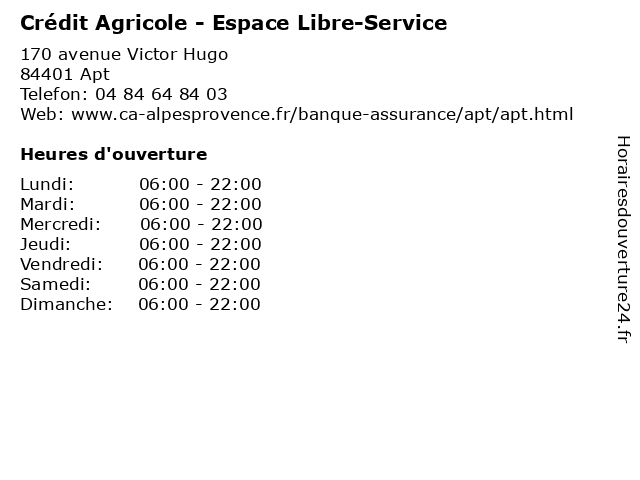 Crédit Agricole - Espace Libre-Service

170 avenue Victor Hugo
84401 Apt
Telefon: 04 84 64 84 03
Web: www.ca-alpesprovence.fr/banque-assurance/apt/apt.html

Heures d'ouverture

Lundi: 06:00 - 22:00
Mardi: 06:00 - 22:00
Mercredi: 06:00 - 22:00
Jeudi: 06:00 - 22:00
Vendredi: 06:00 - 22:00
Samedi: 06:00 - 22:00
Dimanche: 06:00 - 22:00

Horairesdouverture24.fr